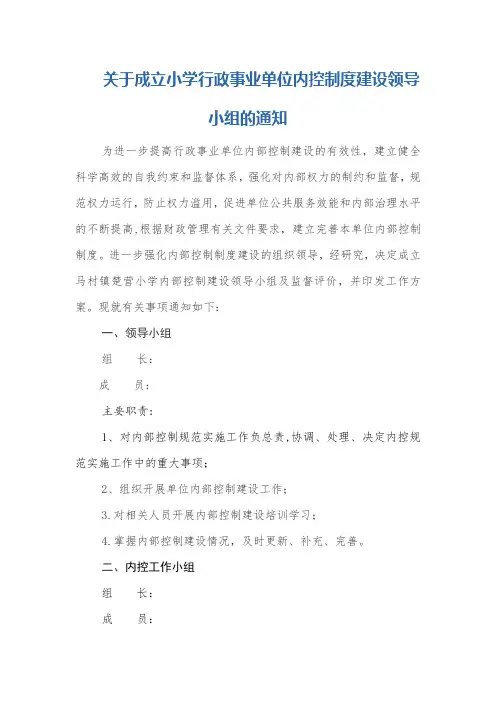 关于成立小学行政事业单位内控制度建设领导小组的通知

为进一步提高行政事业单位内部控制建设的有效性，建立健全科学高效的自我约束和监督体系，强化对内部权力的制约和监督，规范权力运行，防止权力滥用，促进单位公共服务效能和内部治理水平的不断提高,根据财政管理有关文件要求，建立完善本单位内部控制制度。进一步强化内部控制制度建设的组织领导，经研究，决定成立马村镇楚营小学内部控制建设领导小组及监督评价，并印发工作方案。现就有关事项通知如下：

一、领导小组

组　长：

成　员：

主要职责：

1、对内部控制规范实施工作负总责,协调、处理、决定内控规范实施工作中的重大事项；

2、组织开展单位内部控制建设工作；

3.对相关人员开展内部控制建设培训学习；

4.掌握内部控制建设情况，及时更新、补充、完善。

二、内控工作小组

组　长：

成　员：